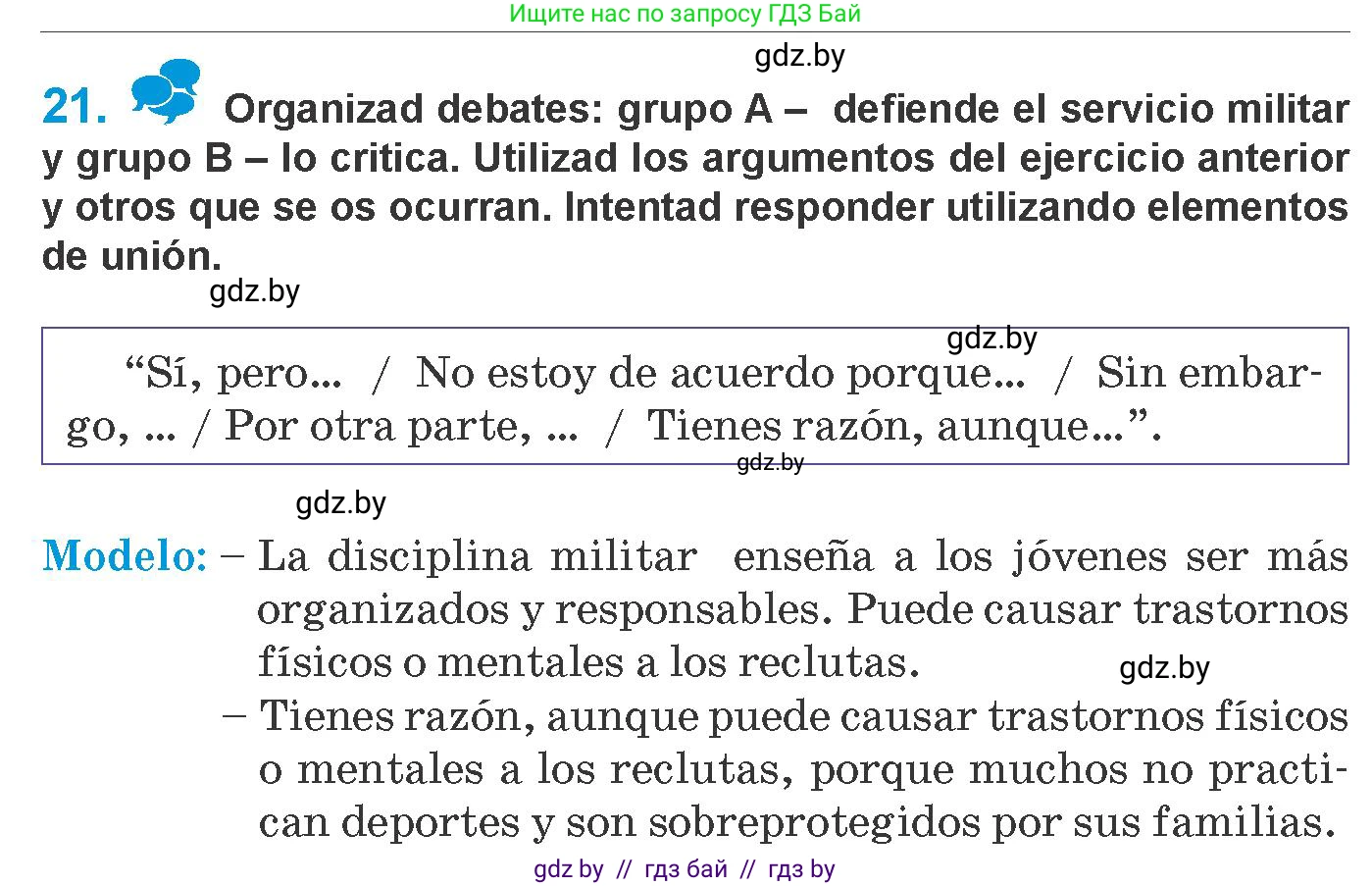 Ищите нас по запросу ГДЗ Бай

gdz.by

21. Organizad debates: grupo A – defiende el servicio militar y grupo B – lo critica. Utilizad los argumentos del ejercicio anterior y otros que se os ocurran. Intentad responder utilizando elementos de unión.

gdz.by

gdz.by

“Sí, pero... / No estoy de acuerdo porque... / Sin embargo, ... / Por otra parte, ... / Tienes razón, aunque...”.

gdz.by

gdz.by

Modelo: – La disciplina militar enseña a los jóvenes ser más organizados y responsables. Puede causar trastornos físicos o mentales a los reclutas.

gdz.by

– Tienes razón, aunque puede causar trastornos físicos o mentales a los reclutas, porque muchos no practican deportes y son sobreprotegidos por sus familias.

gdz by // гдз бай // гдз by